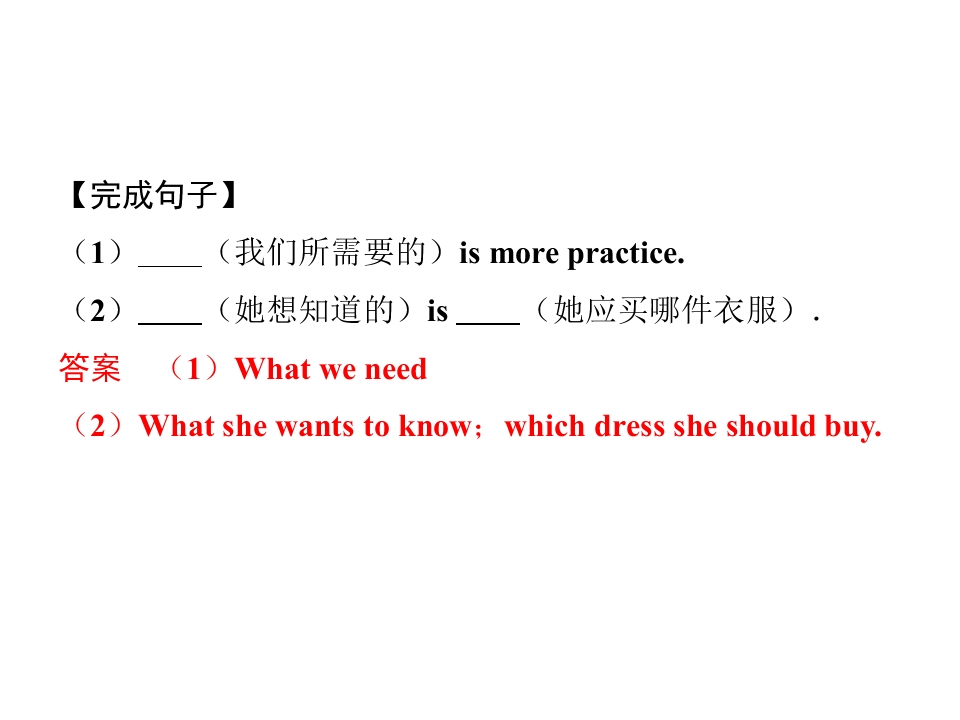 【完成句子】

（1）____（我们所需要的）is more practice.

（2）____（她想知道的）is ____（她应买哪件衣服）.

答案 （1）What we need

（2）What she wants to know；which dress she should buy.